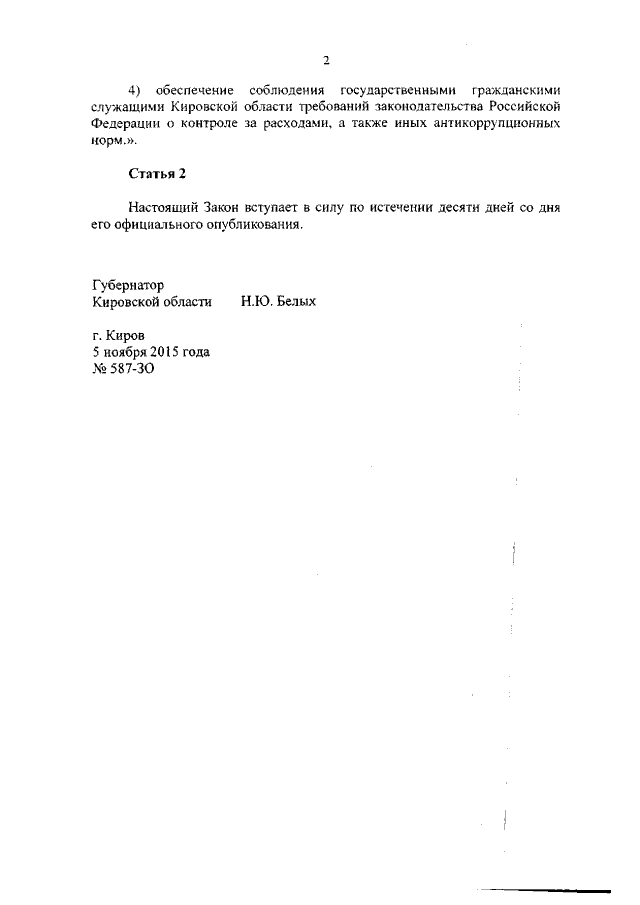 2

4) обеспечение соблюдения государственными гражданскими служащими Кировской области требований законодательства Российской Федерации о контроле за расходами, а также иных антикоррупционных норм.».

Статья 2

Настоящий Закон вступает в силу по истечении десяти дней со дня его официального опубликования.

Губернатор
Кировской области Н.Ю. Белых

г. Киров
5 ноября 2015 года
№ 587-ЗО